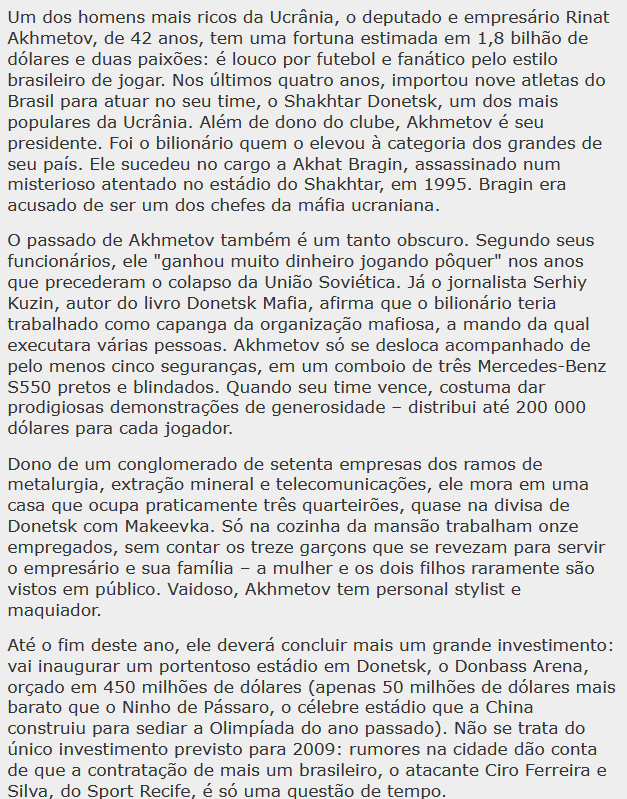 Um dos homens mais ricos da Ucrânia, o deputado e empresário Rinat Akhmetov, de 42 anos, tem uma fortuna estimada em 1,8 bilhão de dólares e duas paixões: é louco por futebol e fanático pelo estilo brasileiro de jogar. Nos últimos quatro anos, importou nove atletas do Brasil para atuar no seu time, o Shakhtar Donetsk, um dos mais populares da Ucrânia. Além de dono do clube, Akhmetov é seu presidente. Foi o bilionário quem o elevou à categoria dos grandes de seu país. Ele sucedeu no cargo a Akhat Bragin, assassinado num misterioso atentado no estádio do Shakhtar, em 1995. Bragin era acusado de ser um dos chefes da máfia ucraniana.

O passado de Akhmetov também é um tanto obscuro. Segundo seus funcionários, ele "ganhou muito dinheiro jogando pôquer" nos anos que precederam o colapso da União Soviética. Já o jornalista Serhiy Kuzin, autor do livro Donetsk Mafia, afirma que o bilionário teria trabalhado como capanga da organização mafiosa, a mando da qual executara várias pessoas. Akhmetov só se desloca acompanhado de pelo menos cinco seguranças, em um comboio de três Mercedes-Benz S550 pretos e blindados. Quando seu time vence, costuma dar prodigiosas demonstrações de generosidade – distribui até 200 000 dólares para cada jogador.

Dono de um conglomerado de setenta empresas dos ramos de metalurgia, extração mineral e telecomunicações, ele mora em uma casa que ocupa praticamente três quarteirões, quase na divisa de Donetsk com Makeevka. Só na cozinha da mansão trabalham onze empregados, sem contar os treze garçons que se revezam para servir o empresário e sua família – a mulher e os dois filhos raramente são vistos em público. Vaidoso, Akhmetov tem personal stylist e maquiador.

Até o fim deste ano, ele deverá concluir mais um grande investimento: vai inaugurar um portentoso estádio em Donetsk, o Donbass Arena, orçado em 450 milhões de dólares (apenas 50 milhões de dólares mais barato que o Ninho de Pássaro, o célebre estádio que a China construiu para sediar a Olimpíada do ano passado). Não se trata do único investimento previsto para 2009: rumores na cidade dão conta de que a contratação de mais um brasileiro, o atacante Ciro Ferreira e Silva, do Sport Recife, é só uma questão de tempo.